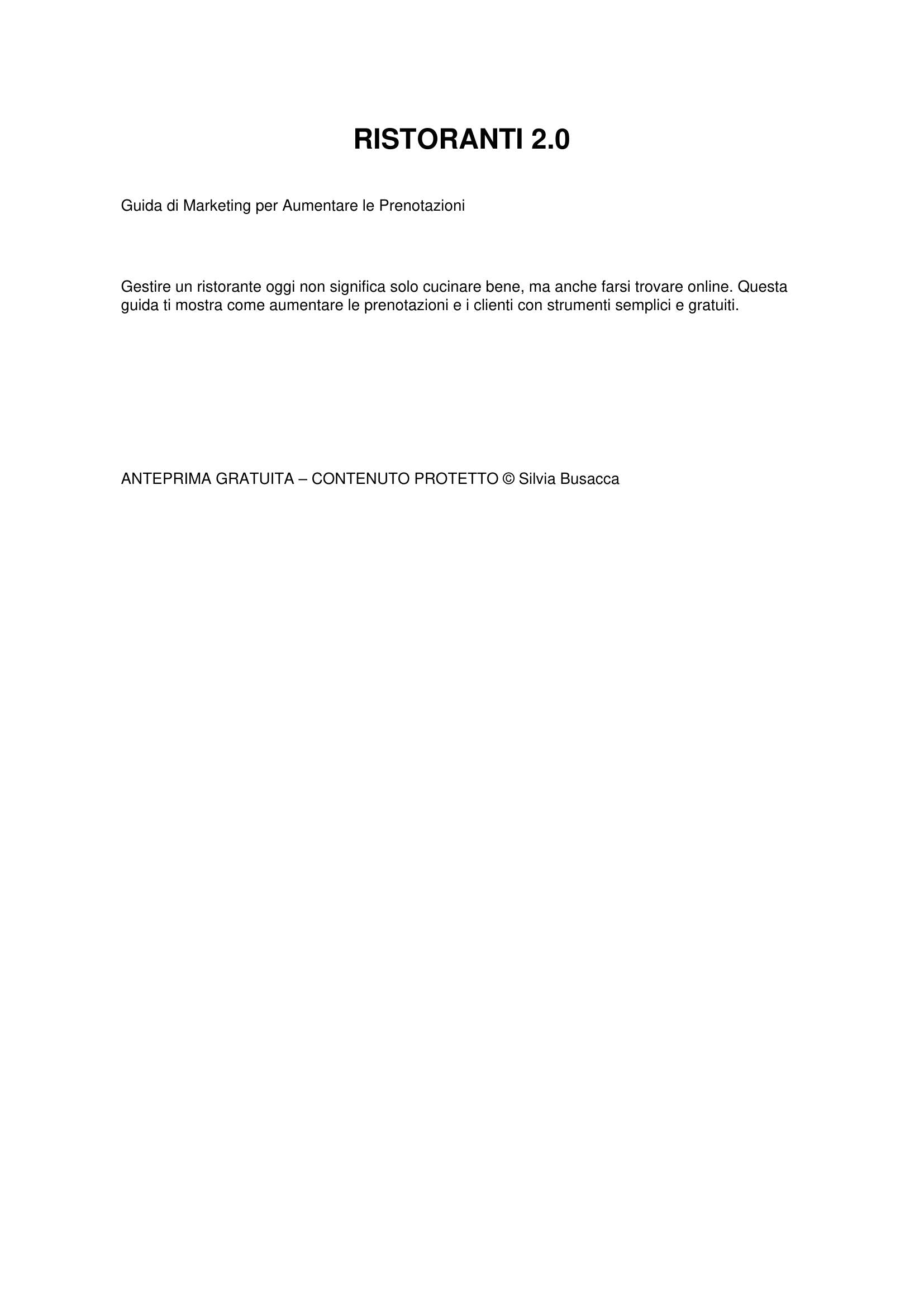 RISTORANTI 2.0

Guida di Marketing per Aumentare le Prenotazioni

Gestire un ristorante oggi non significa solo cucinare bene, ma anche farsi trovare online. Questa guida ti mostra come aumentare le prenotazioni e i clienti con strumenti semplici e gratuiti.

ANTEPRIMA GRATUITA – CONTENUTO PROTETTO © Silvia Busacca